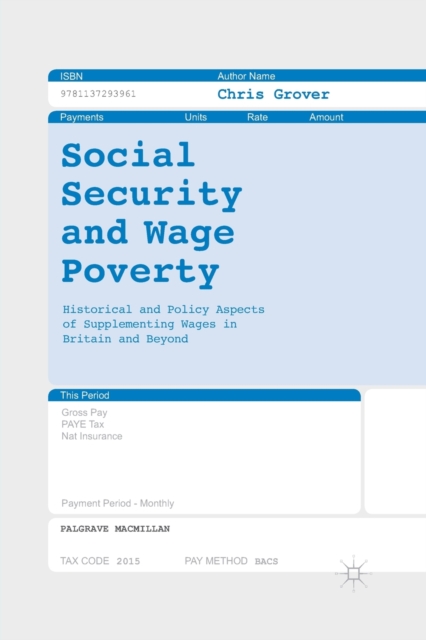 ISBN
Author Name
9781137293961
Chris Grover

Payments
Units
Rate
Amount

Social Security and Wage Poverty

Historical and Policy Aspects of Supplementing Wages in Britain and Beyond

This Period

Gross Pay
PAYE Tax
Nat Insurance

Payment Period - Monthly

PALGRAVE MACMILLAN

TAX CODE 2015
PAY METHOD BACS